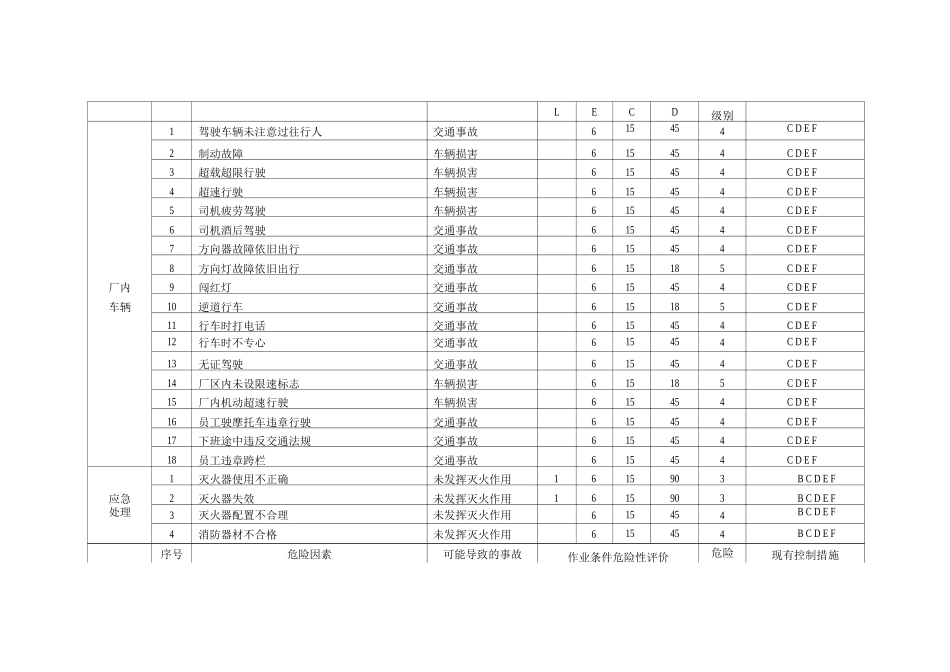 | | | | | L | E | C | D | 级别 | |
|---|---|---|---|---|---|---|---|---|---|
| 厂内车辆 | 1 | 驾驶车辆未注意过往行人 | 交通事故 | | 6 | 15 | 45 | 4 | CDEF |
| | 2 | 制动故障 | 车辆损害 | | 6 | 15 | 45 | 4 | CDEF |
| | 3 | 超载超限行驶 | 车辆损害 | | 6 | 15 | 45 | 4 | CDEF |
| | 4 | 超速行驶 | 车辆损害 | | 6 | 15 | 45 | 4 | CDEF |
| | 5 | 司机疲劳驾驶 | 车辆损害 | | 6 | 15 | 45 | 4 | CDEF |
| | 6 | 司机酒后驾驶 | 交通事故 | | 6 | 15 | 45 | 4 | CDEF |
| | 7 | 方向器故障依旧出行 | 交通事故 | | 6 | 15 | 45 | 4 | CDEF |
| | 8 | 方向灯故障依旧出行 | 交通事故 | | 6 | 15 | 18 | 5 | CDEF |
| | 9 | 闯红灯 | 交通事故 | | 6 | 15 | 45 | 4 | CDEF |
| | 10 | 逆道行车 | 交通事故 | | 6 | 15 | 18 | 5 | CDEF |
| | 11 | 行车时打电话 | 交通事故 | | 6 | 15 | 45 | 4 | CDEF |
| | 12 | 行车时不专心 | 交通事故 | | 6 | 15 | 45 | 4 | CDEF |
| | 13 | 无证驾驶 | 交通事故 | | 6 | 15 | 45 | 4 | CDEF |
| | 14 | 厂区内未设限速标志 | 车辆损害 | | 6 | 15 | 18 | 5 | CDEF |
| | 15 | 厂内机动超速行驶 | 车辆损害 | | 6 | 15 | 45 | 4 | CDEF |
| | 16 | 员工驶摩托车违章行驶 | 交通事故 | | 6 | 15 | 45 | 4 | CDEF |
| | 17 | 下班途中违反交通法规 | 交通事故 | | 6 | 15 | 45 | 4 | CDEF |
| | 18 | 员工违章跨栏 | 交通事故 | | 6 | 15 | 45 | 4 | CDEF |
| 应急处理 | 1 | 灭火器使用不正确 | 未发挥灭火作用 | 1 | 6 | 15 | 90 | 3 | BCDEF |
| | 2 | 灭火器失效 | 未发挥灭火作用 | 1 | 6 | 15 | 90 | 3 | BCDEF |
| | 3 | 灭火器配置不合理 | 未发挥灭火作用 | | 6 | 15 | 45 | 4 | BCDEF |
| | 4 | 消防器材不合格 | 未发挥灭火作用 | | 6 | 15 | 45 | 4 | BCDEF |
| | 序号 | 危险因素 | 可能导致的事故 | 作业条件危险性评价 | | | | 危险 | 现有控制措施 |